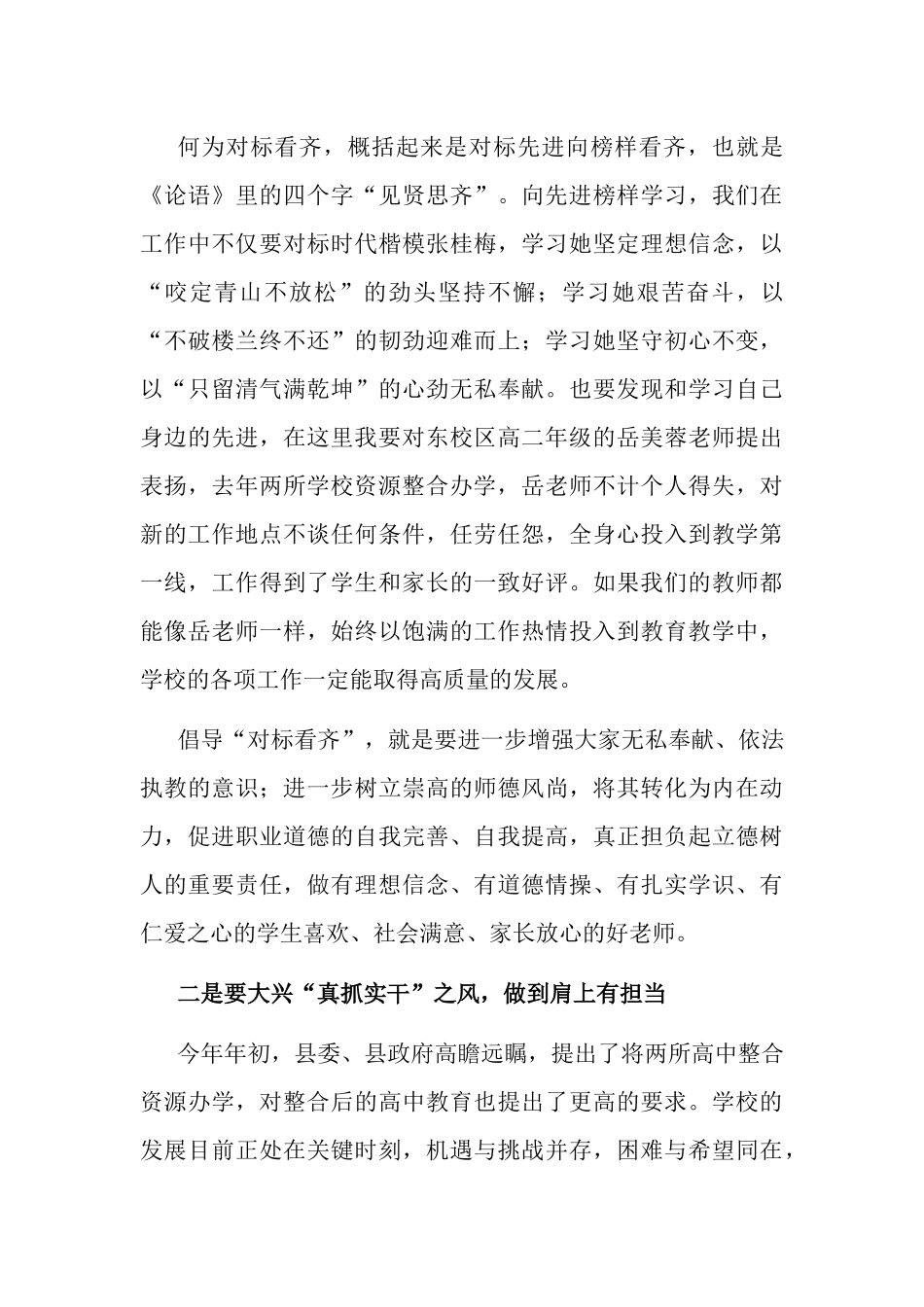 何为对标看齐，概括起来是对标先进向榜样看齐，也就是《论语》里的四个字“见贤思齐”。向先进榜样学习，我们在工作中不仅要对标时代楷模张桂梅，学习她坚定理想信念，以“咬定青山不放松”的劲头坚持不懈；学习她艰苦奋斗，以“不破楼兰终不还”的韧劲迎难而上；学习她坚守初心不变，以“只留清气满乾坤”的心劲无私奉献。也要发现和学习自己身边的先进，在这里我要对东校区高二年级的岳美蓉老师提出表扬，去年两所学校资源整合办学，岳老师不计个人得失，对新的工作地点不谈任何条件，任劳任怨，全身心投入到教学第一线，工作得到了学生和家长的一致好评。如果我们的教师都能像岳老师一样，始终以饱满的工作热情投入到教育教学中，学校的各项工作一定能取得高质量的发展。

倡导“对标看齐”，就是要进一步增强大家无私奉献、依法执教的意识；进一步树立崇高的师德风尚，将其转化为内在动力，促进职业道德的自我完善、自我提高，真正担负起立德树人的重要责任，做有理想信念、有道德情操、有扎实学识、有仁爱之心的学生喜欢、社会满意、家长放心的好老师。

二是要大兴“真抓实干”之风，做到肩上有担当

今年年初，县委、县政府高瞻远瞩，提出了将两所高中整合资源办学，对整合后的高中教育也提出了更高的要求。学校的发展目前正处在关键时刻，机遇与挑战并存，困难与希望同在，